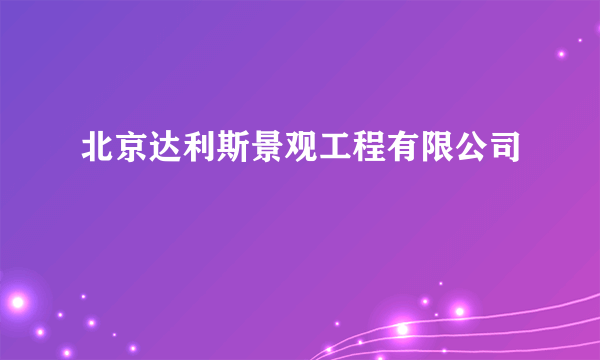 北京达利斯景观工程有限公司